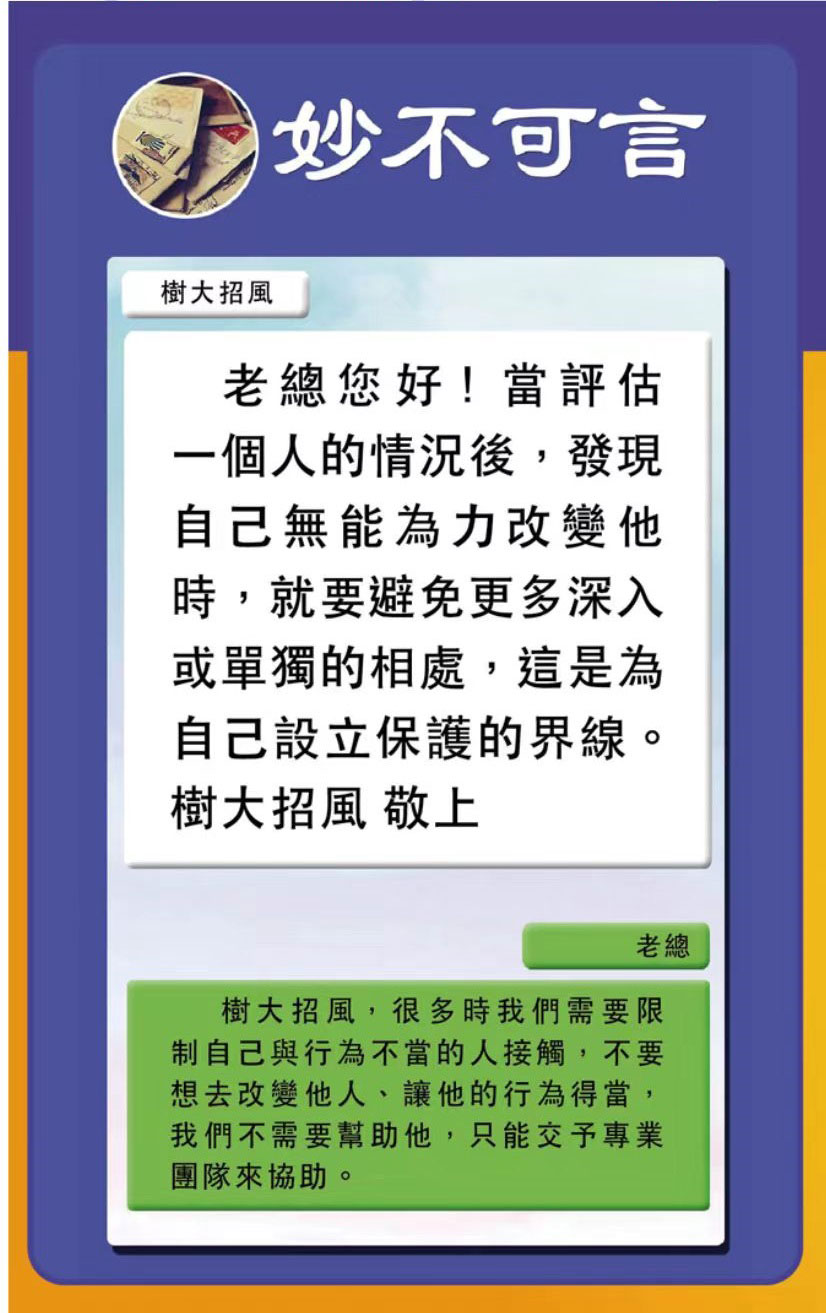 妙不可言

樹大招風

老總您好！當評估一個人的情況後，發現自己無能為力改變他時，就要避免更多深入或單獨的相處，這是為自己設立保護的界線。
樹大招風 敬上

老總

樹大招風，很多時我們需要限制自己與行為不當的人接觸，不要想去改變他人、讓他的行為得當，我們不需要幫助他，只能交予專業團隊來協助。